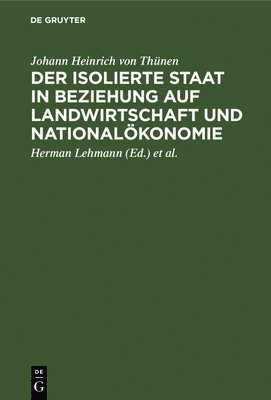 DE GRUYTER

Johann Heinrich von Thünen

DER ISOLIERTE STAAT IN BEZIEHUNG AUF LANDWIRTSCHAFT UND NATIONALÖKONOMIE

Herman Lehmann (Ed.) et al.

DE
G